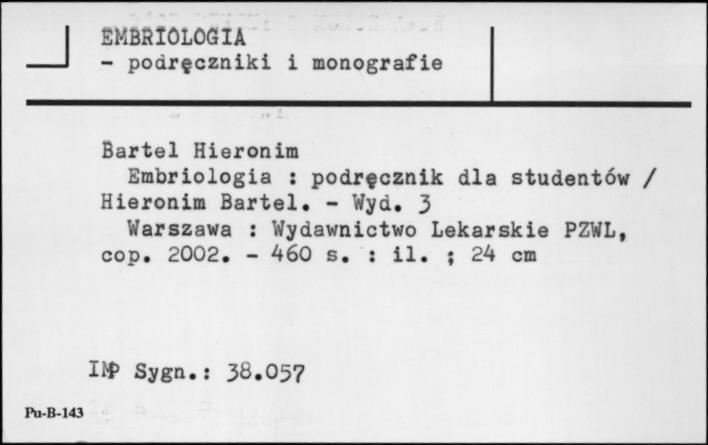 EMBRIOLOGIA
- podręczniki i monografie

Bartel Hieronim
Embriologia : podręcznik dla studentów / Hieronim Bartel. - Wyd. 3
Warszawa : Wydawnictwo Lekarskie PZWL, cop. 2002. - 460 s. : il. ; 24 cm

IMP Sygn.: 38.057

Pu-B-143